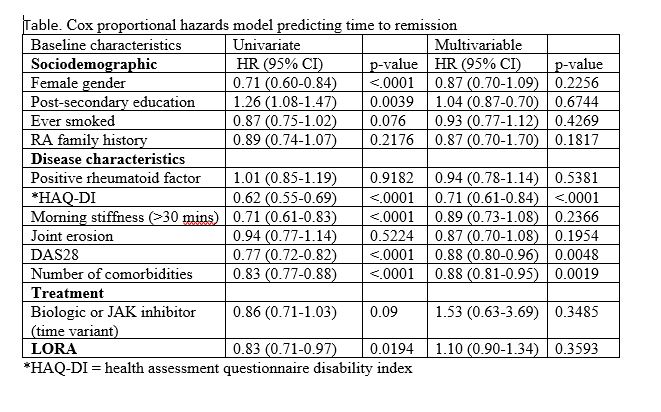 Table. Cox proportional hazards model predicting time to remission

| Baseline characteristics | Univariate |  | Multivariable |  |
|---|---|---|---|---|
| Sociodemographic | HR (95% CI) | p-value | HR (95% CI) | p-value |
| Female gender | 0.71 (0.60-0.84) | <.0001 | 0.87 (0.70-1.09) | 0.2256 |
| Post-secondary education | 1.26 (1.08-1.47) | 0.0039 | 1.04 (0.87-0.70) | 0.6744 |
| Ever smoked | 0.87 (0.75-1.02) | 0.076 | 0.93 (0.77-1.12) | 0.4269 |
| RA family history | 0.89 (0.74-1.07) | 0.2176 | 0.87 (0.70-1.70) | 0.1817 |
| Disease characteristics |  |  |  |  |
| Positive rheumatoid factor | 1.01 (0.85-1.19) | 0.9182 | 0.94 (0.78-1.14) | 0.5381 |
| *HAQ-DI | 0.62 (0.55-0.69) | <.0001 | 0.71 (0.61-0.84) | <.0001 |
| Morning stiffness (>30 mins) | 0.71 (0.61-0.83) | <.0001 | 0.89 (0.73-1.08) | 0.2366 |
| Joint erosion | 0.94 (0.77-1.14) | 0.5224 | 0.87 (0.70-1.08) | 0.1954 |
| DAS28 | 0.77 (0.72-0.82) | <.0001 | 0.88 (0.80-0.96) | 0.0048 |
| Number of comorbidities | 0.83 (0.77-0.88) | <.0001 | 0.88 (0.81-0.95) | 0.0019 |
| Treatment |  |  |  |  |
| Biologic or JAK inhibitor (time variant) | 0.86 (0.71-1.03) | 0.09 | 1.53 (0.63-3.69) | 0.3485 |
| LORA | 0.83 (0.71-0.97) | 0.0194 | 1.10 (0.90-1.34) | 0.3593 |

*HAQ-DI = health assessment questionnaire disability index